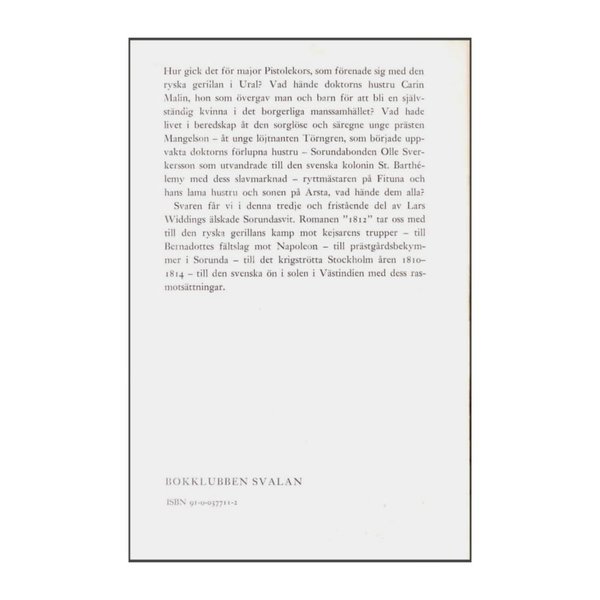 Hur gick det för major Pistolekors, som förenade sig med den ryska gerillan i Ural? Vad hände doktorns hustru Carin Malin, hon som övergav man och barn för att bli en självständig kvinna i det borgerliga manssamhället? Vad hade livet i beredskap åt den sorglöse och säregne unge prästen Mangelson – åt unge löjtnanten Törngren, som började uppvakta doktorns förlupna hustru – Sorundabonden Olle Sverkersson som utvandrade till den svenska kolonin St. Barthélemy med dess slavmarknad – ryttmästaren på Fituna och hans lama hustru och sonen på Arsta, vad hände dem alla?

Svaren får vi i denna tredje och fristående del av Lars Widdings älskade Sorundasvit. Romanen "1812" tar oss med till den ryska gerillans kamp mot kejsarens trupper – till Bernadottes fältslag mot Napoleon – till prästgårdsbekymmer i Sorunda – till det krigströtta Stockholm åren 1810–1814 – till den svenska ön i solen i Västindien med dess rasmotsättningar.

BOKKLUBBEN SVALAN

ISBN 91-0-037711-2